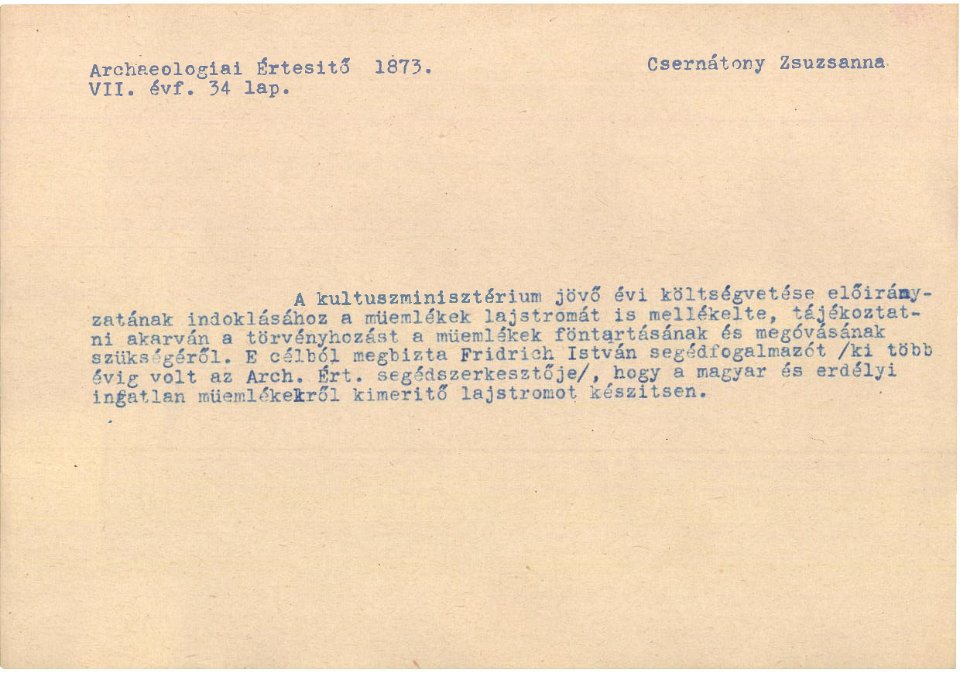 Archaeologiai Értesitő 1873.
VII. évf. 34 lap.

Csernátony Zsuzsanna

A kultuszminisztérium jövő évi költségvetése előirányzatának indoklásához a müemlékek lajstromát is mellékelte, tájékoztatni akarván a törvényhozást a müemlékek föntartásának és megóvásának szükségéről. E célból megbizta Fridrich István segédfogalmazót /ki több évig volt az Arch. Ért. segédszerkesztője/, hogy a magyar és erdélyi ingatlan müemlékekről kimeritő lajstromot készitsen.